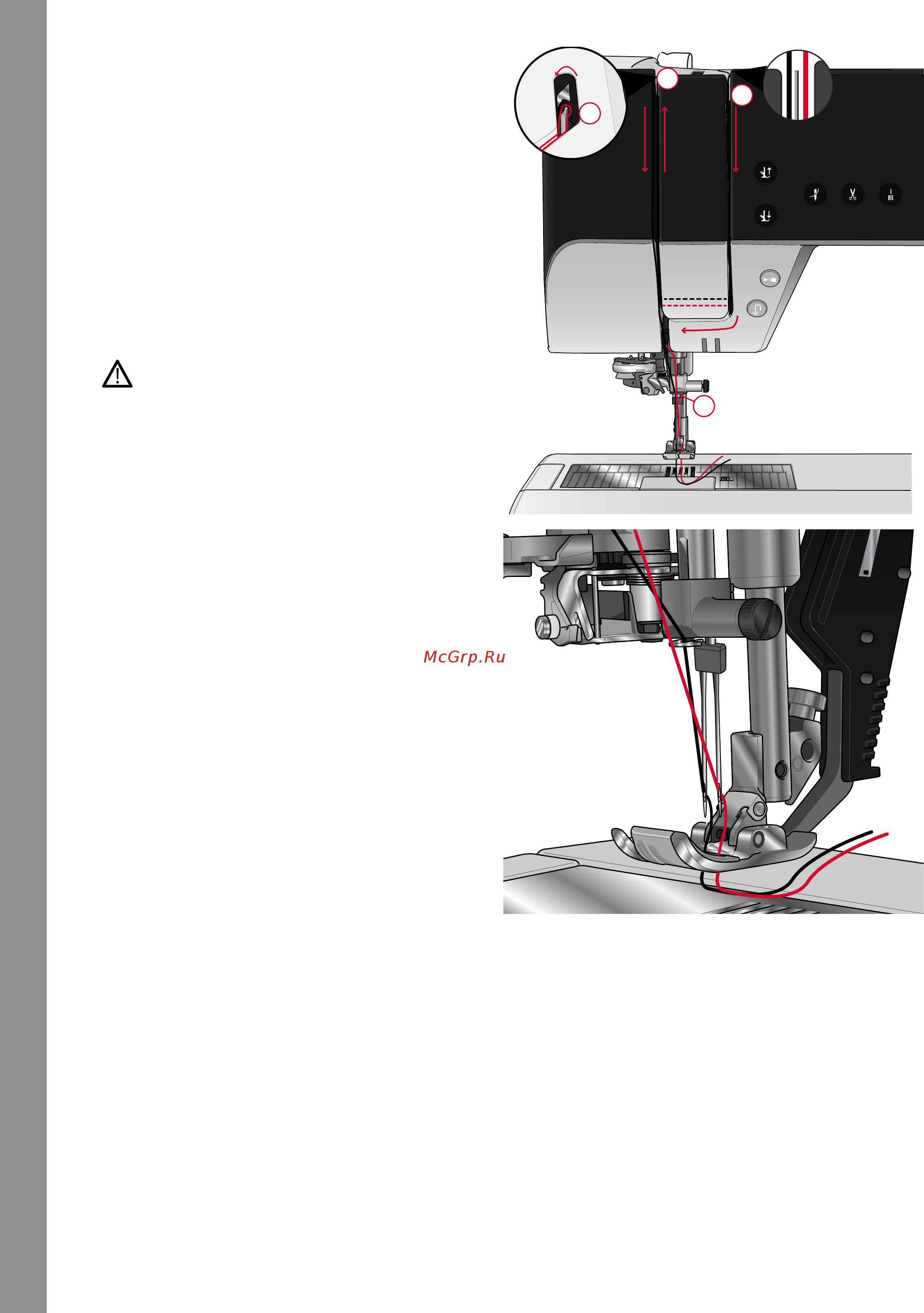 McGrp.Ru